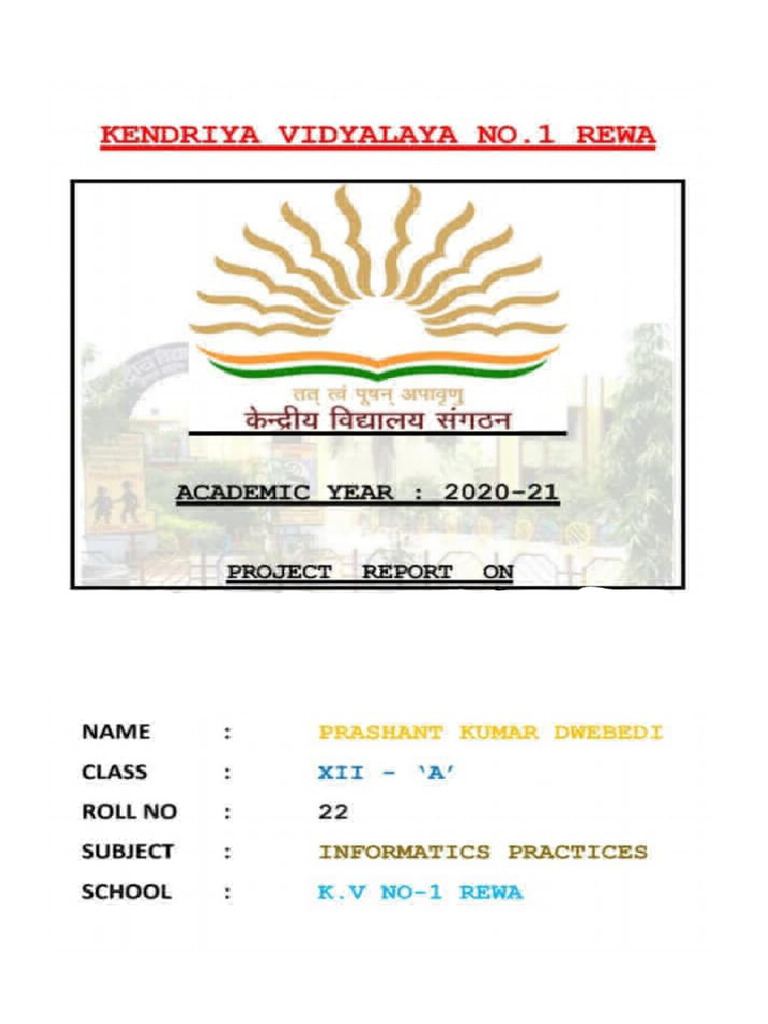 KENDRIYA VIDYALAYA NO.1 REWA

तत् त्वं पूषन् अपावृणु
केन्द्रीय विद्यालय संगठन

ACADEMIC YEAR : 2020-21

PROJECT REPORT ON

NAME : PRASHANT KUMAR DWEBEDI
CLASS : XII - 'A'
ROLL NO : 22
SUBJECT : INFORMATICS PRACTICES
SCHOOL : K.V NO-1 REWA